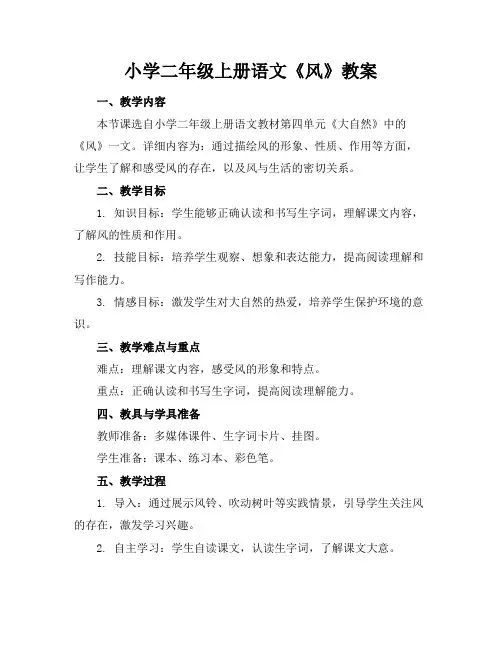 小学二年级上册语文《风》教案

一、教学内容

本节课选自小学二年级上册语文教材第四单元《大自然》中的《风》一文。详细内容为：通过描绘风的形象、性质、作用等方面，让学生了解和感受风的存在，以及风与生活的密切关系。

二、教学目标

1. 知识目标：学生能够正确认读和书写生字词，理解课文内容，了解风的性质和作用。

2. 技能目标：培养学生观察、想象和表达能力，提高阅读理解和写作能力。

3. 情感目标：激发学生对大自然的热爱，培养学生保护环境的意识。

三、教学难点与重点

难点：理解课文内容，感受风的形象和特点。

重点：正确认读和书写生字词，提高阅读理解能力。

四、教具与学具准备

教师准备：多媒体课件、生字词卡片、挂图。

学生准备：课本、练习本、彩色笔。

五、教学过程

1. 导入：通过展示风铃、吹动树叶等实践情景，引导学生关注风的存在，激发学习兴趣。

2. 自主学习：学生自读课文，认读生字词，了解课文大意。